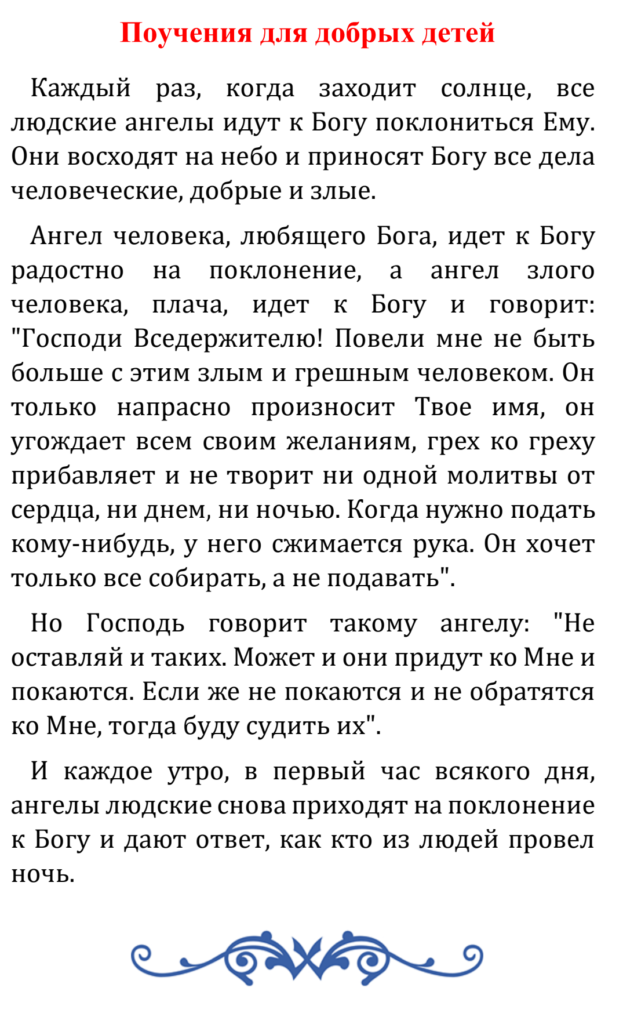 Поучения для добрых детей

Каждый раз, когда заходит солнце, все людские ангелы идут к Богу поклониться Ему. Они восходят на небо и приносят Богу все дела человеческие, добрые и злые.

Ангел человека, любящего Бога, идет к Богу радостно на поклонение, а ангел злого человека, плача, идет к Богу и говорит: "Господи Вседержителю! Повели мне не быть больше с этим злым и грешным человеком. Он только напрасно произносит Твое имя, он угождает всем своим желаниям, грех ко греху прибавляет и не творит ни одной молитвы от сердца, ни днем, ни ночью. Когда нужно подать кому-нибудь, у него сжимается рука. Он хочет только все собирать, а не подавать".

Но Господь говорит такому ангелу: "Не оставляй и таких. Может и они придут ко Мне и покаются. Если же не покаются и не обратятся ко Мне, тогда буду судить их".

И каждое утро, в первый час всякого дня, ангелы людские снова приходят на поклонение к Богу и дают ответ, как кто из людей провел ночь.